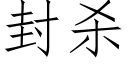 封杀